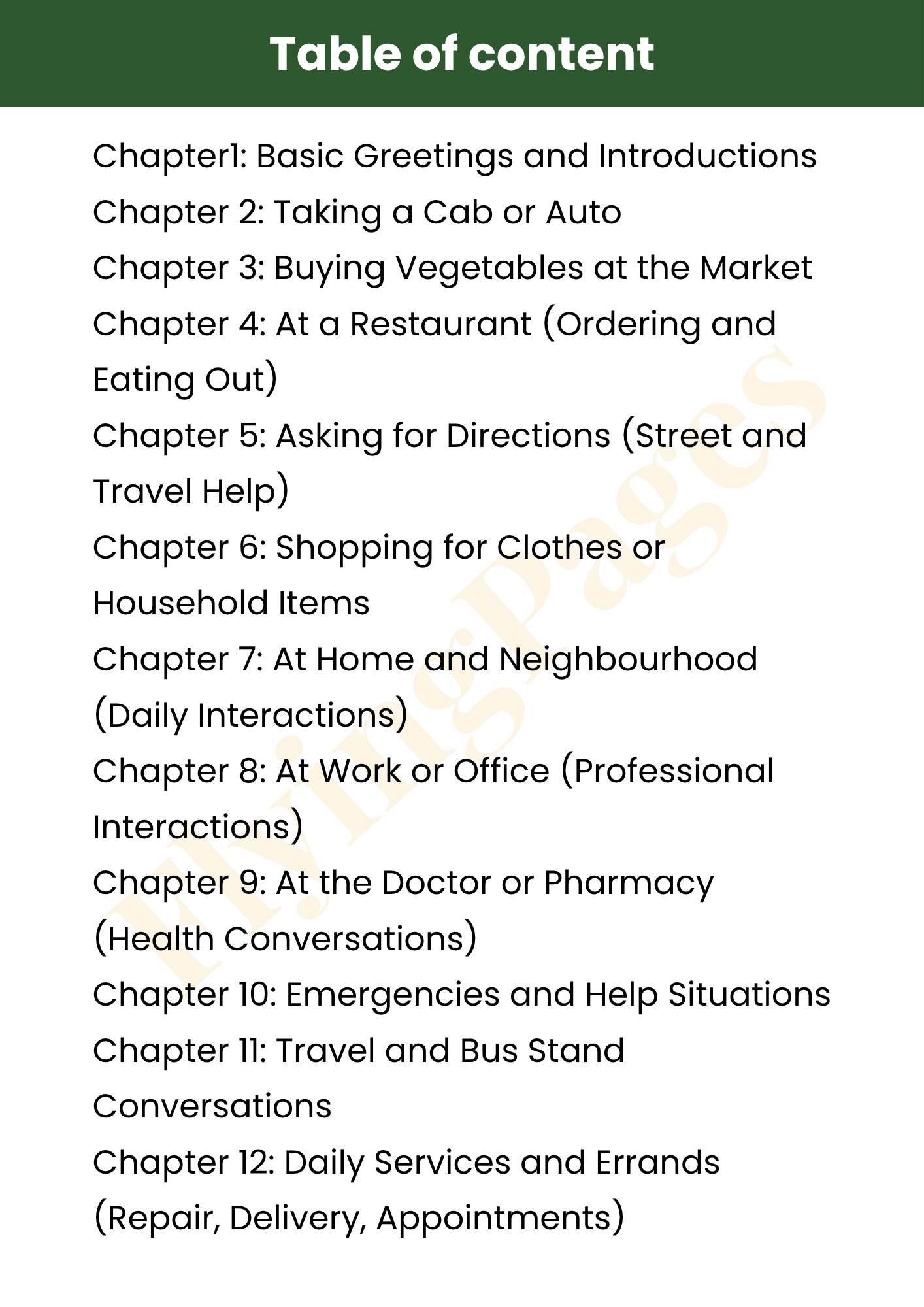 Table of content

Chapter1: Basic Greetings and Introductions
Chapter 2: Taking a Cab or Auto
Chapter 3: Buying Vegetables at the Market
Chapter 4: At a Restaurant (Ordering and Eating Out)
Chapter 5: Asking for Directions (Street and Travel Help)
Chapter 6: Shopping for Clothes or Household Items
Chapter 7: At Home and Neighbourhood (Daily Interactions)
Chapter 8: At Work or Office (Professional Interactions)
Chapter 9: At the Doctor or Pharmacy (Health Conversations)
Chapter 10: Emergencies and Help Situations
Chapter 11: Travel and Bus Stand Conversations
Chapter 12: Daily Services and Errands (Repair, Delivery, Appointments)

FlyingPages